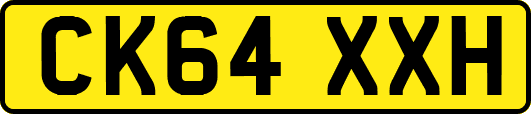 CK64 XXH